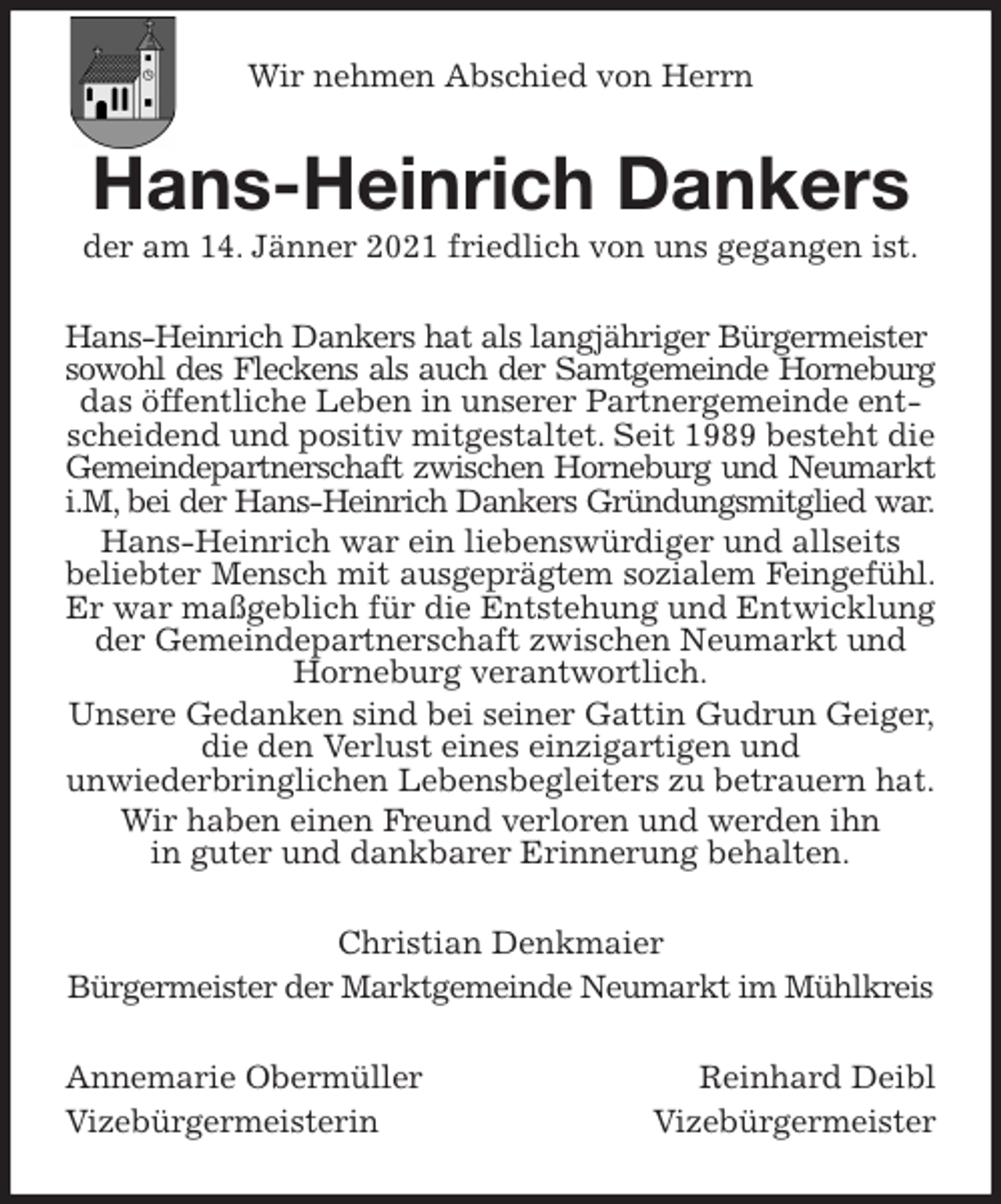 Wir nehmen Abschied von Herrn

Hans-Heinrich Dankers

der am 14. Jänner 2021 friedlich von uns gegangen ist.

Hans-Heinrich Dankers hat als langjähriger Bürgermeister sowohl des Fleckens als auch der Samtgemeinde Horneburg das öffentliche Leben in unserer Partnergemeinde entscheidend und positiv mitgestaltet. Seit 1989 besteht die Gemeindepartnerschaft zwischen Horneburg und Neumarkt i.M, bei der Hans-Heinrich Dankers Gründungsmitglied war.

Hans-Heinrich war ein liebenswürdiger und allseits beliebter Mensch mit ausgeprägtem sozialem Feingefühl. Er war maßgeblich für die Entstehung und Entwicklung der Gemeindepartnerschaft zwischen Neumarkt und Horneburg verantwortlich.

Unsere Gedanken sind bei seiner Gattin Gudrun Geiger, die den Verlust eines einzigartigen und unwiederbringlichen Lebensbegleiters zu betrauern hat.

Wir haben einen Freund verloren und werden ihn in guter und dankbarer Erinnerung behalten.

Christian Denkmaier
Bürgermeister der Marktgemeinde Neumarkt im Mühlkreis

Annemarie Obermüller
Vizebürgermeisterin

Reinhard Deibl
Vizebürgermeister